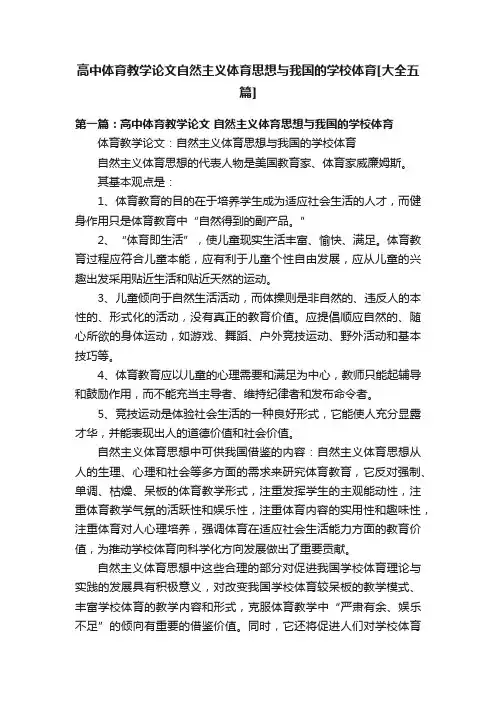 高中体育教学论文自然主义体育思想与我国的学校体育[大全五篇]

第一篇：高中体育教学论文 自然主义体育思想与我国的学校体育

体育教学论文：自然主义体育思想与我国的学校体育

自然主义体育思想的代表人物是美国教育家、体育家威廉姆斯。

其基本观点是：

1、体育教育的目的在于培养学生成为适应社会生活的人才，而健身作用只是体育教育中“自然得到的副产品。”

2、“体育即生活”，使儿童现实生活丰富、愉快、满足。体育教育过程应符合儿童本能，应有利于儿童个性自由发展，应从儿童的兴趣出发采用贴近生活和贴近天然的运动。

3、儿童倾向于自然生活活动，而体操则是非自然的、违反人的本性的、形式化的活动，没有真正的教育价值。应提倡顺应自然的、随心所欲的身体运动，如游戏、舞蹈、户外竞技运动、野外活动和基本技巧等。

4、体育教育应以儿童的心理需要和满足为中心，教师只能起辅导和鼓励作用，而不能充当主导者、维持纪律者和发布命令者。

5、竞技运动是体验社会生活的一种良好形式，它能使人充分显露才华，并能表现出人的道德价值和社会价值。

自然主义体育思想中可供我国借鉴的内容：自然主义体育思想从人的生理、心理和社会等多方面的需求来研究体育教育，它反对强制、单调、枯燥、呆板的体育教学形式，注重发挥学生的主观能动性，注重体育教学气氛的活跃性和娱乐性，注重体育内容的实用性和趣味性，注重体育对人心理培养，强调体育在适应社会生活能力方面的教育价值，为推动学校体育向科学化方向发展做出了重要贡献。

自然主义体育思想中这些合理的部分对促进我国学校体育理论与实践的发展具有积极意义，对改变我国学校体育较呆板的教学模式、丰富学校体育的教学内容和形式，克服体育教学中“严肃有余、娱乐不足”的倾向有重要的借鉴价值。同时，它还将促进人们对学校体育